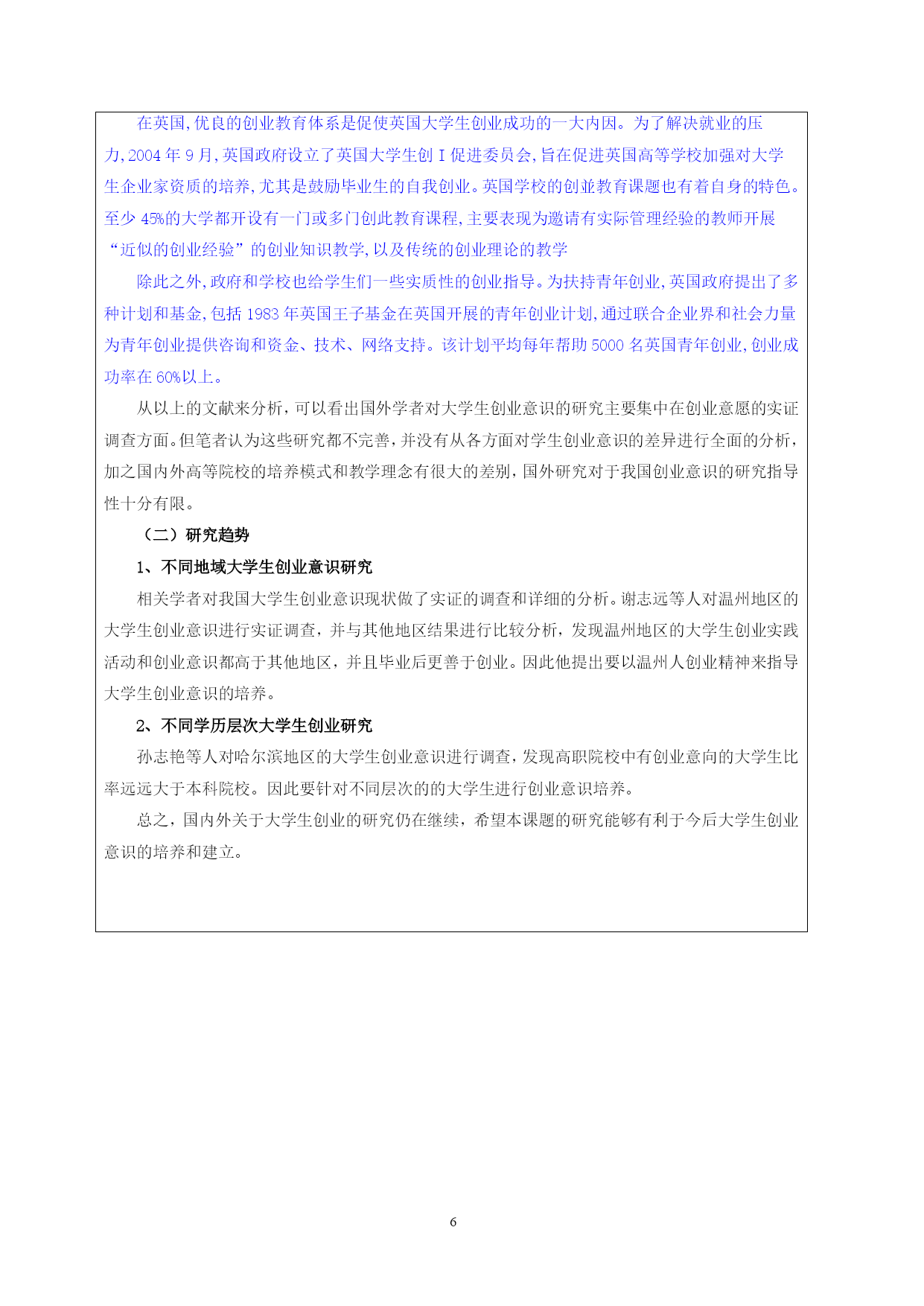 在英国,优良的创业教育体系是促使英国大学生创业成功的一大内因。为了解决就业的压力,2004 年 9 月,英国政府设立了英国大学生创 I 促进委员会,旨在促进英国高等学校加强对大学生企业家资质的培养,尤其是鼓励毕业生的自我创业。英国学校的创並教育课题也有着自身的特色。至少 45%的大学都开设有一门或多门创此教育课程,主要表现为邀请有实际管理经验的教师开展“近似的创业经验”的创业知识教学,以及传统的创业理论的教学

除此之外,政府和学校也给学生们一些实质性的创业指导。为扶持青年创业,英国政府提出了多种计划和基金,包括 1983 年英国王子基金在英国开展的青年创业计划,通过联合企业界和社会力量为青年创业提供咨询和资金、技术、网络支持。该计划平均每年帮助 5000 名英国青年创业,创业成功率在 60%以上。

从以上的文献来分析，可以看出国外学者对大学生创业意识的研究主要集中在创业意愿的实证调查方面。但笔者认为这些研究都不完善，并没有从各方面对学生创业意识的差异进行全面的分析，加之国内外高等院校的培养模式和教学理念有很大的差别，国外研究对于我国创业意识的研究指导性十分有限。

（二）研究趋势

1、不同地域大学生创业意识研究

相关学者对我国大学生创业意识现状做了实证的调查和详细的分析。谢志远等人对温州地区的大学生创业意识进行实证调查，并与其他地区结果进行比较分析，发现温州地区的大学生创业实践活动和创业意识都高于其他地区，并且毕业后更善于创业。因此他提出要以温州人创业精神来指导大学生创业意识的培养。

2、不同学历层次大学生创业研究

孙志艳等人对哈尔滨地区的大学生创业意识进行调查，发现高职院校中有创业意向的大学生比率远远大于本科院校。因此要针对不同层次的的大学生进行创业意识培养。

总之，国内外关于大学生创业的研究仍在继续，希望本课题的研究能够有利于今后大学生创业意识的培养和建立。

6